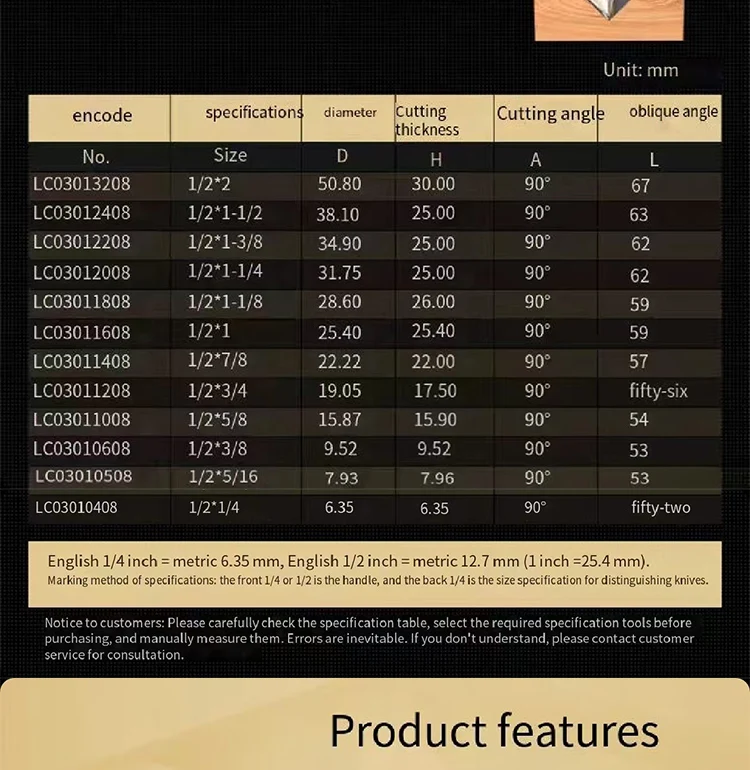 Unit: mm

| encode | specifications | diameter | Cutting thickness | Cutting angle | oblique angle |
|---|---|---|---|---|---|
| No. | Size | D | H | A | L |
| LC03013208 | 1/2*2 | 50.80 | 30.00 | 90° | 67 |
| LC03012408 | 1/2*1-1/2 | 38.10 | 25.00 | 90° | 63 |
| LC03012208 | 1/2*1-3/8 | 34.90 | 25.00 | 90° | 62 |
| LC03012008 | 1/2*1-1/4 | 31.75 | 25.00 | 90° | 62 |
| LC03011808 | 1/2*1-1/8 | 28.60 | 26.00 | 90° | 59 |
| LC03011608 | 1/2*1 | 25.40 | 25.40 | 90° | 59 |
| LC03011408 | 1/2*7/8 | 22.22 | 22.00 | 90° | 57 |
| LC03011208 | 1/2*3/4 | 19.05 | 17.50 | 90° | fifty-six |
| LC03011008 | 1/2*5/8 | 15.87 | 15.90 | 90° | 54 |
| LC03010608 | 1/2*3/8 | 9.52 | 9.52 | 90° | 53 |
| LC03010508 | 1/2*5/16 | 7.93 | 7.96 | 90° | 53 |
| LC03010408 | 1/2*1/4 | 6.35 | 6.35 | 90° | fifty-two |

English 1/4 inch = metric 6.35 mm, English 1/2 inch = metric 12.7 mm (1 inch =25.4 mm).
Marking method of specifications: the front 1/4 or 1/2 is the handle, and the back 1/4 is the size specification for distinguishing knives.

Notice to customers: Please carefully check the specification table, select the required specification tools before purchasing, and manually measure them. Errors are inevitable. If you don't understand, please contact customer service for consultation.

Product features